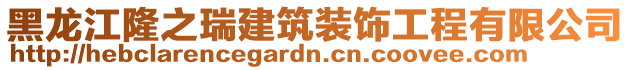 黑龙江隆之瑞建筑装饰工程有限公司
http://hebclarencegardn.cn.coovee.com